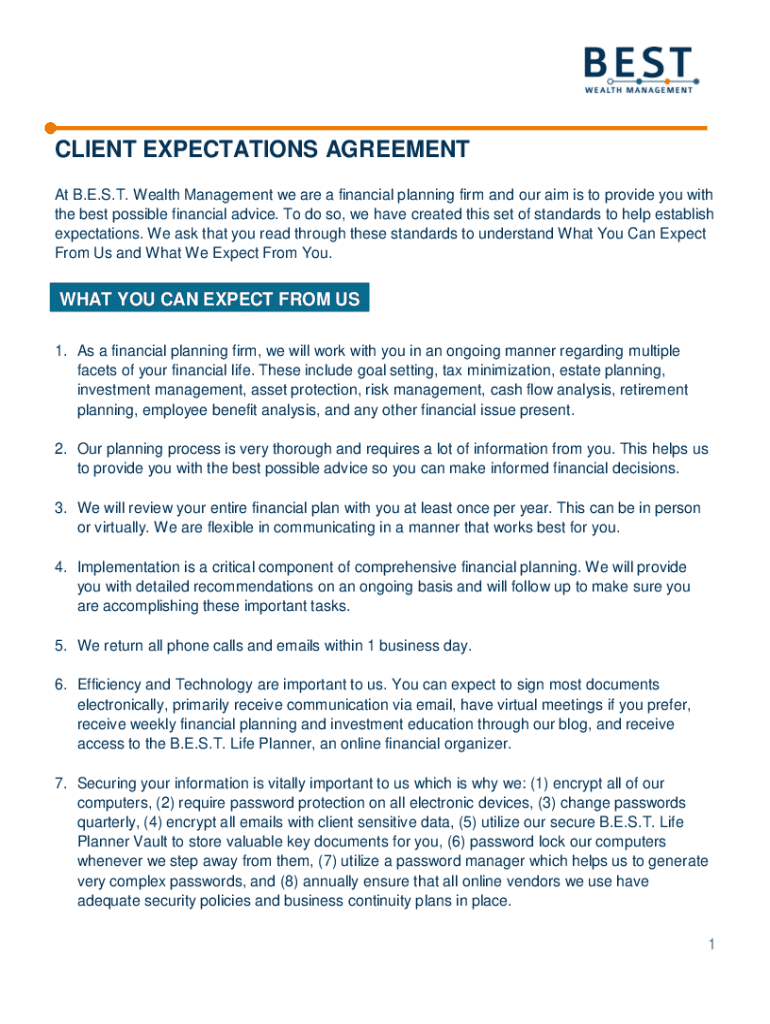 BEST
WEALTH MANAGEMENT

CLIENT EXPECTATIONS AGREEMENT

At B.E.S.T. Wealth Management we are a financial planning firm and our aim is to provide you with the best possible financial advice. To do so, we have created this set of standards to help establish expectations. We ask that you read through these standards to understand What You Can Expect From Us and What We Expect From You.

WHAT YOU CAN EXPECT FROM US

1. As a financial planning firm, we will work with you in an ongoing manner regarding multiple facets of your financial life. These include goal setting, tax minimization, estate planning, investment management, asset protection, risk management, cash flow analysis, retirement planning, employee benefit analysis, and any other financial issue present.

2. Our planning process is very thorough and requires a lot of information from you. This helps us to provide you with the best possible advice so you can make informed financial decisions.

3. We will review your entire financial plan with you at least once per year. This can be in person or virtually. We are flexible in communicating in a manner that works best for you.

4. Implementation is a critical component of comprehensive financial planning. We will provide you with detailed recommendations on an ongoing basis and will follow up to make sure you are accomplishing these important tasks.

5. We return all phone calls and emails within 1 business day.

6. Efficiency and Technology are important to us. You can expect to sign most documents electronically, primarily receive communication via email, have virtual meetings if you prefer, receive weekly financial planning and investment education through our blog, and receive access to the B.E.S.T. Life Planner, an online financial organizer.

7. Securing your information is vitally important to us which is why we: (1) encrypt all of our computers, (2) require password protection on all electronic devices, (3) change passwords quarterly, (4) encrypt all emails with client sensitive data, (5) utilize our secure B.E.S.T. Life Planner Vault to store valuable key documents for you, (6) password lock our computers whenever we step away from them, (7) utilize a password manager which helps us to generate very complex passwords, and (8) annually ensure that all online vendors we use have adequate security policies and business continuity plans in place.

1